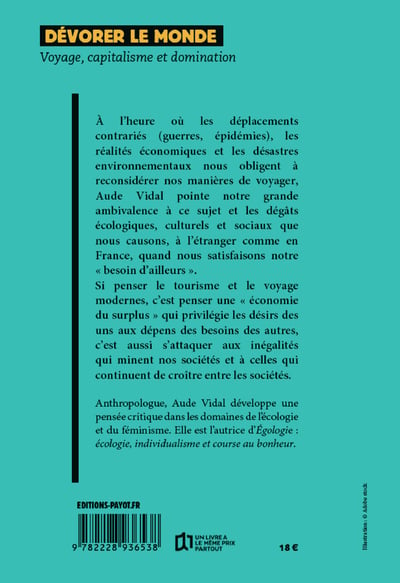 DÉVORER LE MONDE
Voyage, capitalisme et domination

À l'heure où les déplacements contrariés (guerres, épidémies), les réalités économiques et les désastres environnementaux nous obligent à reconsidérer nos manières de voyager, Aude Vidal pointe notre grande ambivalence à ce sujet et les dégâts écologiques, culturels et sociaux que nous causons, à l'étranger comme en France, quand nous satisfaisons notre « besoin d'ailleurs ».
Si penser le tourisme et le voyage modernes, c'est penser une « économie du surplus » qui privilégie les désirs des uns aux dépens des besoins des autres, c'est aussi s'attaquer aux inégalités qui minent nos sociétés et à celles qui continuent de croître entre les sociétés.

Anthropologue, Aude Vidal développe une pensée critique dans les domaines de l'écologie et du féminisme. Elle est l'autrice d'Égologie : écologie, individualisme et course au bonheur.

EDITIONS-PAYOT.FR

9 782228 936538

UN LIVRE A LE MÊME PRIX PARTOUT

18 €

Illustration : © Adobe stock